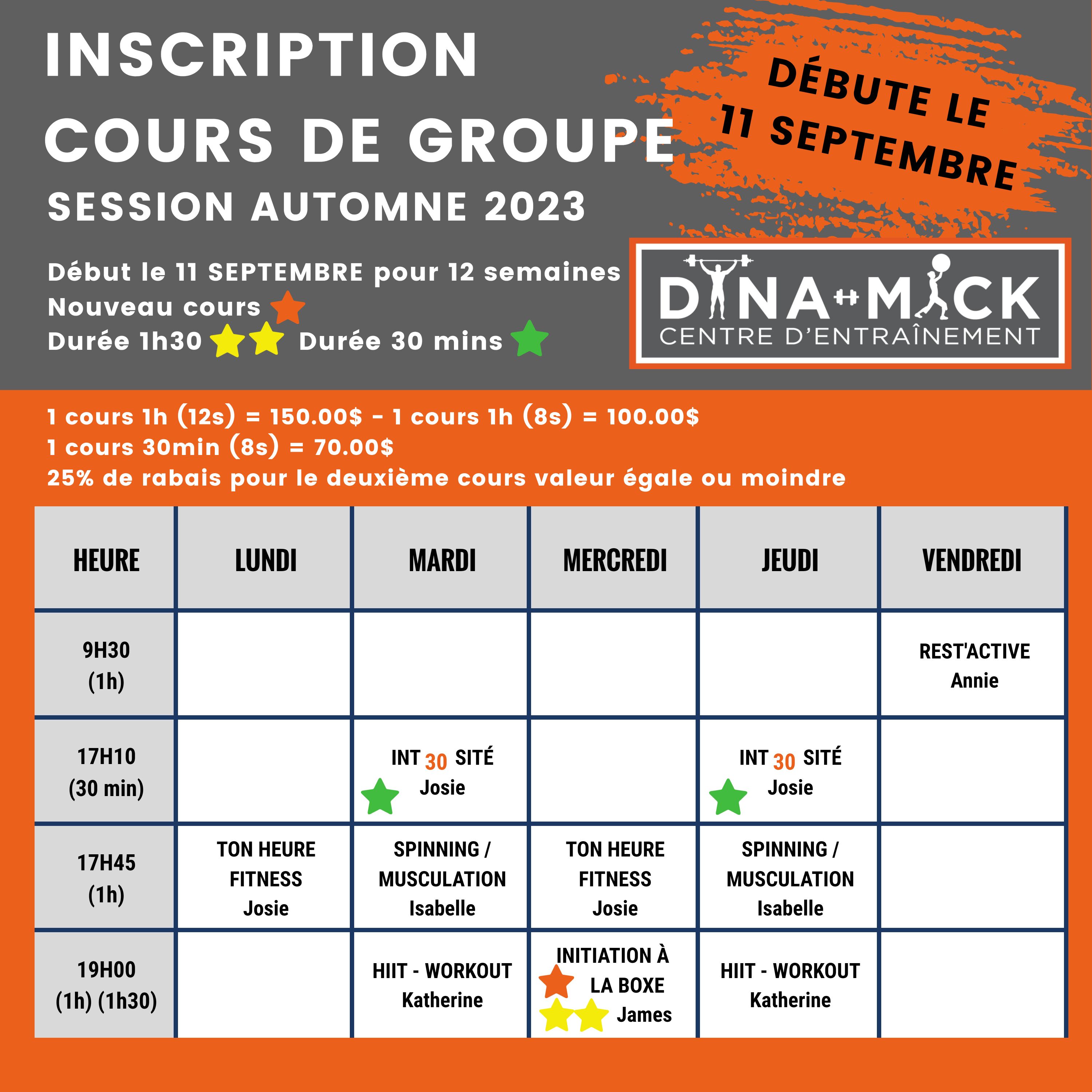 INSCRIPTION
COURS DE GROUPE
SESSION AUTOMNE 2023

DÉBUTE LE
11 SEPTEMBRE

Début le 11 SEPTEMBRE pour 12 semaines
Nouveau cours
Durée 1h30 Durée 30 mins

DYNA MICK
CENTRE D'ENTRAÎNEMENT

1 cours 1h (12s) = 150.00$ - 1 cours 1h (8s) = 100.00$
1 cours 30min (8s) = 70.00$
25% de rabais pour le deuxième cours valeur égale ou moindre

| HEURE | LUNDI | MARDI | MERCREDI | JEUDI | VENDREDI |
|---|---|---|---|---|---|
| 9H30 (1h) | | | | | REST'ACTIVE Annie |
| 17H10 (30 min) | | INT 30 SITÉ Josie | | INT 30 SITÉ Josie | |
| 17H45 (1h) | TON HEURE FITNESS Josie | SPINNING / MUSCULATION Isabelle | TON HEURE FITNESS Josie | SPINNING / MUSCULATION Isabelle | |
| 19H00 (1h) (1h30) | | HIIT - WORKOUT Katherine | INITIATION À LA BOXE James | HIIT - WORKOUT Katherine | |